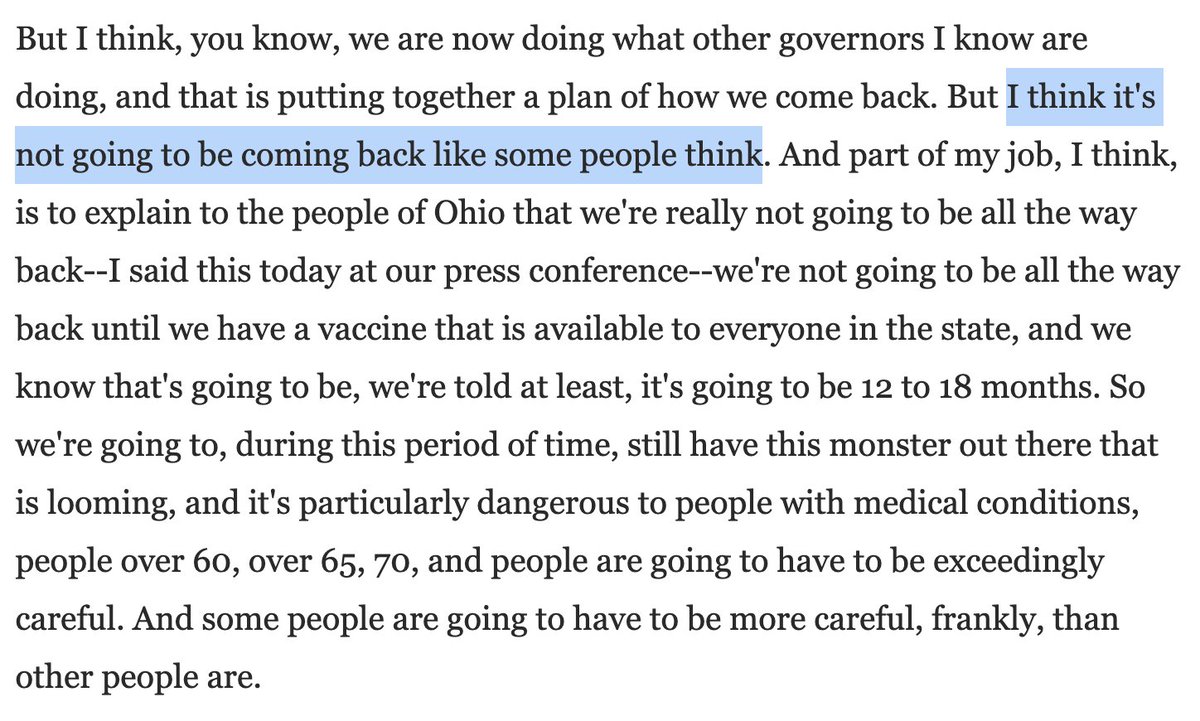 But I think, you know, we are now doing what other governors I know are doing, and that is putting together a plan of how we come back. But I think it's not going to be coming back like some people think. And part of my job, I think, is to explain to the people of Ohio that we're really not going to be all the way back--I said this today at our press conference--we're not going to be all the way back until we have a vaccine that is available to everyone in the state, and we know that's going to be, we're told at least, it's going to be 12 to 18 months. So we're going to, during this period of time, still have this monster out there that is looming, and it's particularly dangerous to people with medical conditions, people over 60, over 65, 70, and people are going to have to be exceedingly careful. And some people are going to have to be more careful, frankly, than other people are.